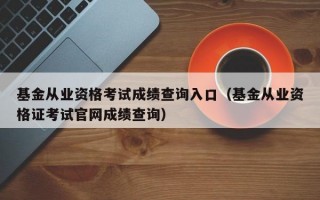 基金从业资格考试成绩查询入口（基金从业资格证考试官网成绩查询）